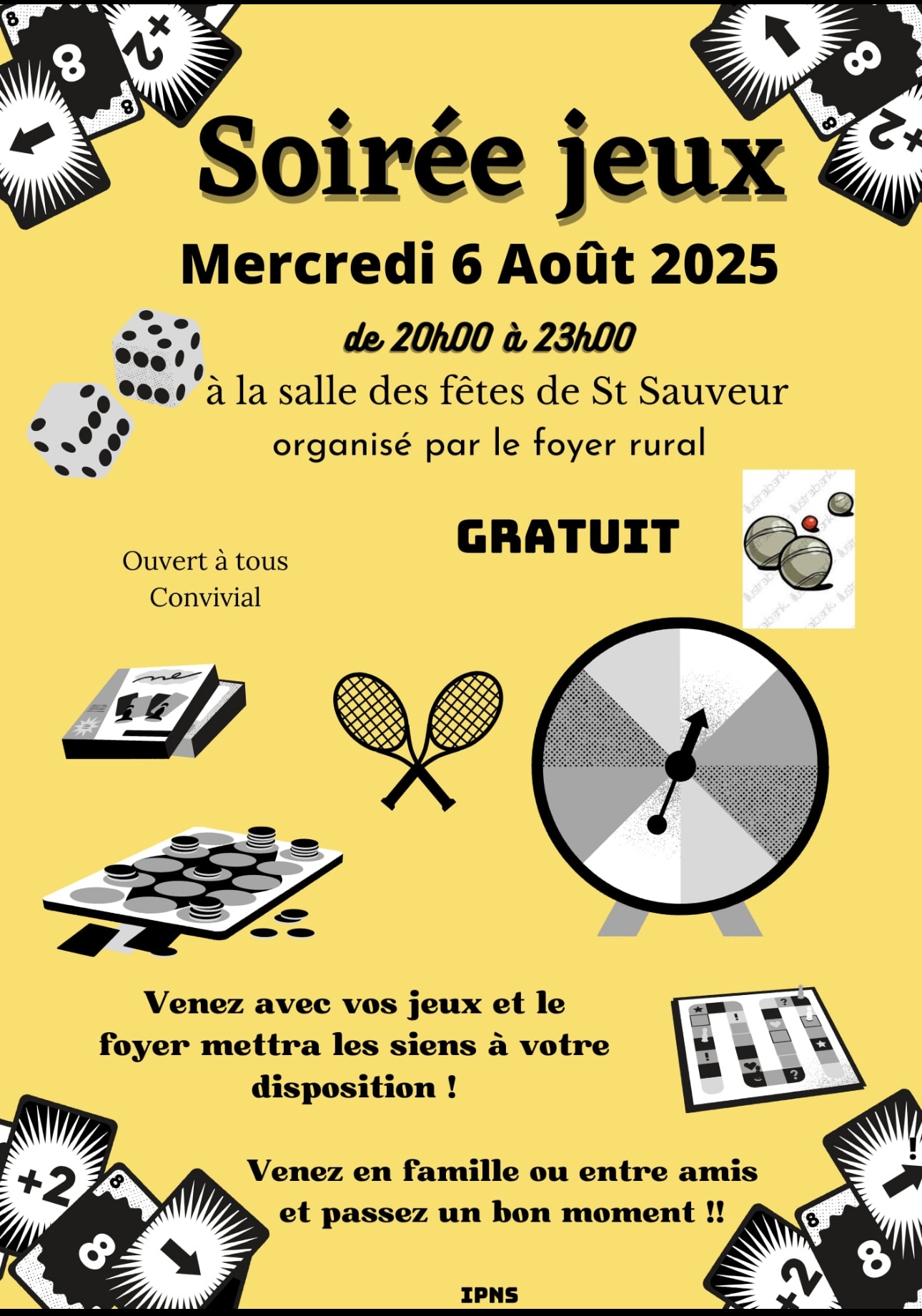 Soirée jeux

Mercredi 6 Août 2025

de 20h00 à 23h00

à la salle des fêtes de St Sauveur
organisé par le foyer rural

GRATUIT

Ouvert à tous
Convivial

Venez avec vos jeux et le foyer mettra les siens à votre disposition !

Venez en famille ou entre amis et passez un bon moment !!

IPNS